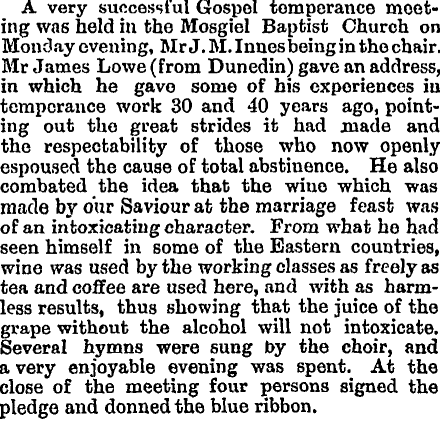 A very successful Gospel temperance meeting was held in the Mosgiel Baptist Church on Monday evening, Mr J. M. Innes being in the chair. Mr James Lowe (from Dunedin) gave an address, in which he gave some of his experiences in temperance work 30 and 40 years ago, pointing out the great strides it had made and the respectability of those who now openly espoused the cause of total abstinence. He also combated the idea that the wine which was made by our Saviour at the marriage feast was of an intoxicating character. From what he had seen himself in some of the Eastern countries, wine was used by the working classes as freely as tea and coffee are used here, and with as harmless results, thus showing that the juice of the grape without the alcohol will not intoxicate. Several hymns were sung by the choir, and a very enjoyable evening was spent. At the close of the meeting four persons signed the pledge and donned the blue ribbon.